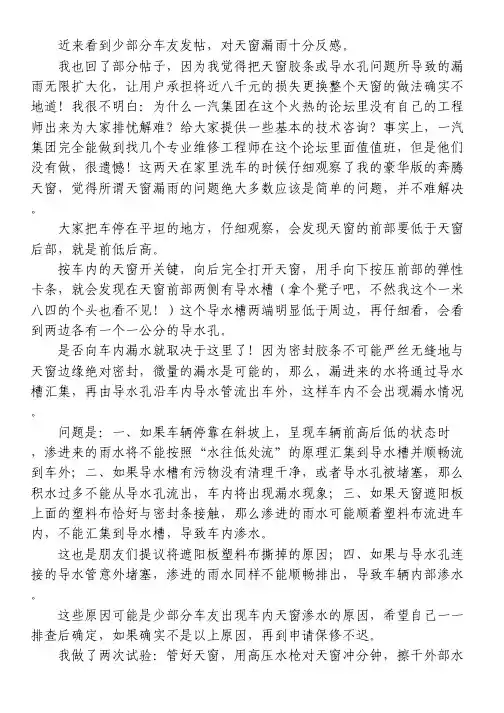 近来看到少部分车友发帖，对天窗漏雨十分反感。

我也回了部分帖子，因为我觉得把天窗胶条或导水孔问题所导致的漏雨无限扩大化，让用户承担将近八千元的损失更换整个天窗的做法确实不地道！我很不明白：为什么一汽集团在这个火热的论坛里没有自己的工程师出来为大家排忧解难？给大家提供一些基本的技术咨询？事实上，一汽集团完全能做到找几个专业维修工程师在这个论坛里面值值班，但是他们没有做，很遗憾！这两天在家里洗车的时候仔细观察了我的豪华版的奔腾天窗，觉得所谓天窗漏雨的问题绝大多数应该是简单的问题，并不难解决。

大家把车停在平坦的地方，仔细观察，会发现天窗的前部要低于天窗后部，就是前低后高。

按车内的天窗开关键，向后完全打开天窗，用手向下按压前部的弹性卡条，就会发现在天窗前部两侧有导水槽（拿个凳子吧，不然我这个一米八四的个头也看不见！）这个导水槽两端明显低于周边，再仔细看，会看到两边各有一个一公分的导水孔。

是否向车内漏水就取决于这里了！因为密封胶条不可能严丝无缝地与天窗边缘绝对密封，微量的漏水是可能的，那么，漏进来的水将通过导水槽汇集，再由导水孔沿车内导水管流出车外，这样车内不会出现漏水情况。

问题是：一、如果车辆停靠在斜坡上，呈现车辆前高后低的状态时，渗进来的雨水将不能按照“水往低处流”的原理汇集到导水槽并顺畅流到车外；二、如果导水槽有污物没有清理干净，或者导水孔被堵塞，那么积水过多不能从导水孔流出，车内将出现漏水现象；三、如果天窗遮阳板上面的塑料布恰好与密封条接触，那么渗进的雨水可能顺着塑料布流进车内，不能汇集到导水槽，导致车内渗水。

这也是朋友们提议将遮阳板塑料布撕掉的原因；四、如果与导水孔连接的导水管意外堵塞，渗进的雨水同样不能顺畅排出，导致车辆内部渗水。

这些原因可能是少部分车友出现车内天窗渗水的原因，希望自己一一排查后确定，如果确实不是以上原因，再到申请保修不迟。

我做了两次试验：管好天窗，用高压水枪对天窗冲分钟，擦干外部水